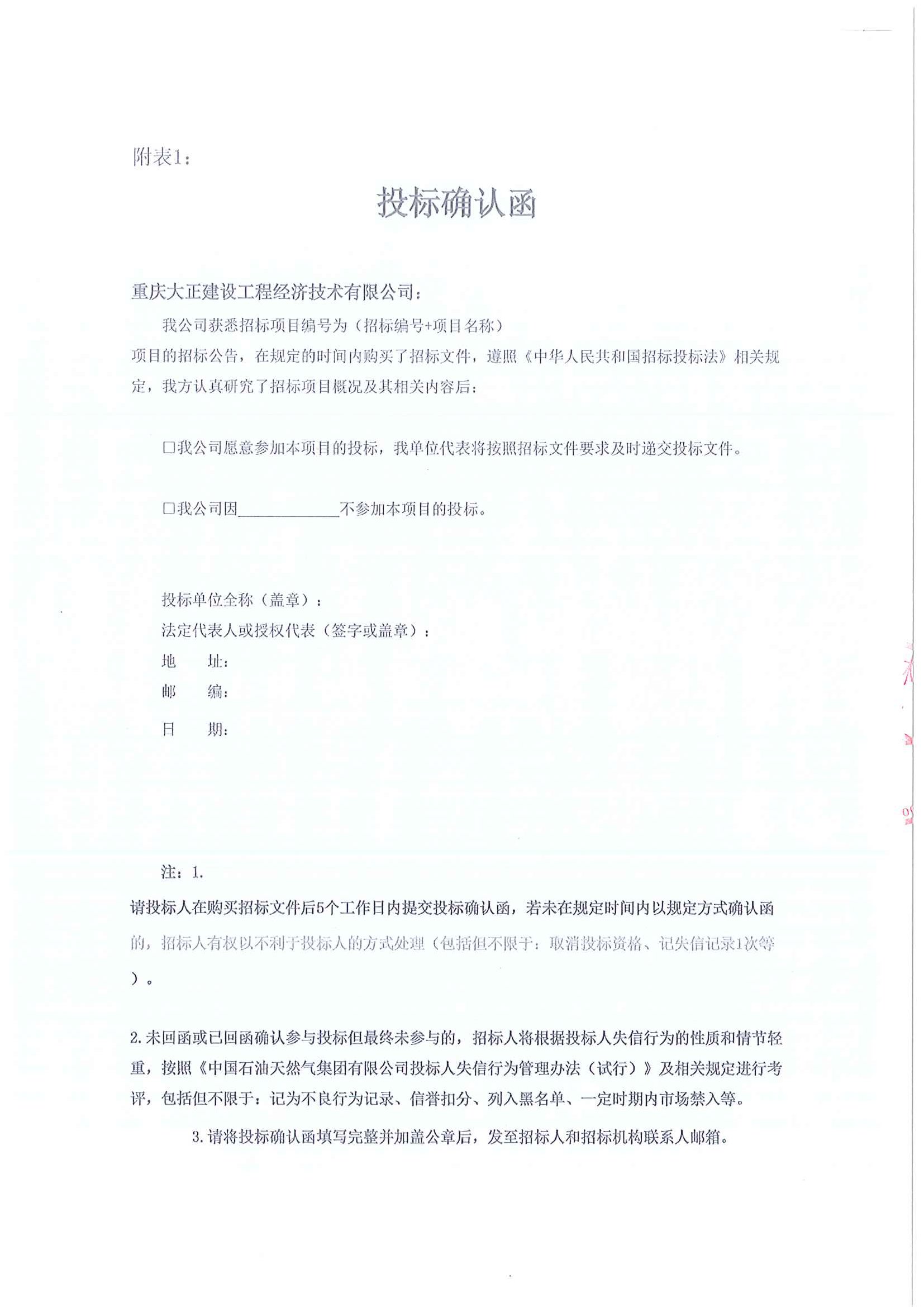 附表1：

投标确认函

重庆大正建设工程经济技术有限公司：

我公司获悉招标项目编号为（招标编号+项目名称）项目的招标公告，在规定的时间内购买了招标文件，遵照《中华人民共和国招标投标法》相关规定，我方认真研究了招标项目概况及其相关内容后：

□我公司愿意参加本项目的投标，我单位代表将按照招标文件要求及时递交投标文件。

□我公司因____________不参加本项目的投标。

投标单位全称（盖章）：
法定代表人或授权代表（签字或盖章）：
地　　址：
邮　　编：
日　　期：

注：1.
请投标人在购买招标文件后5个工作日内提交投标确认函，若未在规定时间内以规定方式确认函的，招标人有权以不利于投标人的方式处理（包括但不限于：取消投标资格、记失信记录1次等）。

2.未回函或已回函确认参与投标但最终未参与的，招标人将根据投标人失信行为的性质和情节轻重，按照《中国石油天然气集团有限公司投标人失信行为管理办法（试行）》及相关规定进行考评，包括但不限于：记为不良行为记录、信誉扣分、列入黑名单、一定时期内市场禁入等。

3.请将投标确认函填写完整并加盖公章后，发至招标人和招标机构联系人邮箱。